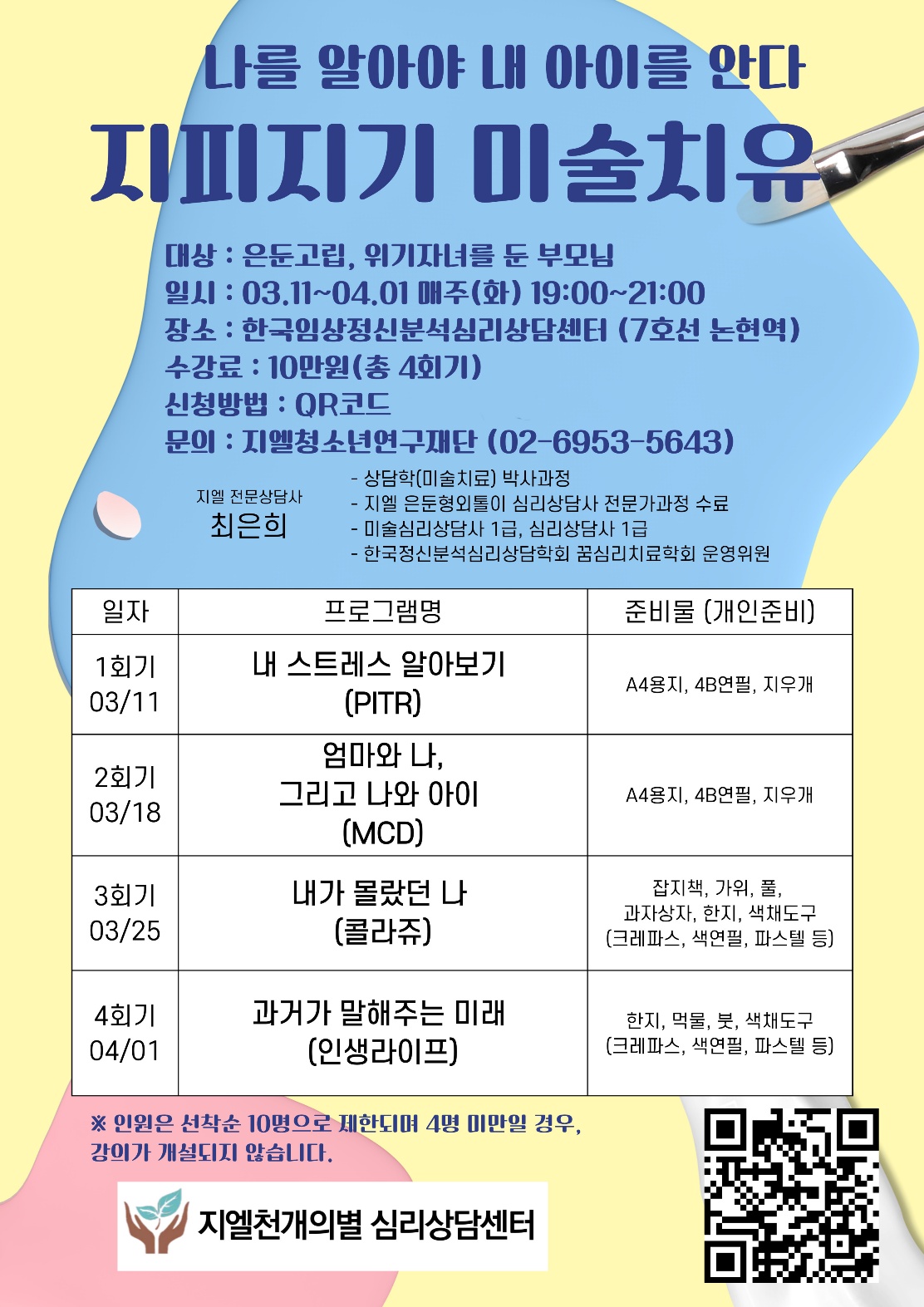 나를 알아야 내 아이를 안다

지피지기 미술치유

대상 : 은둔고립, 위기자녀를 둔 부모님
일시 : 03.11~04.01 매주(화) 19:00~21:00
장소 : 한국임상정신분석심리상담센터 (7호선 논현역)
수강료 : 10만원(총 4회기)
신청방법 : QR코드
문의 : 지엘청소년연구재단 (02-6953-5643)

지엘 전문상담사
최은희

- 상담학(미술치료) 박사과정
- 지엘 은둔형외톨이 심리상담사 전문가과정 수료
- 미술심리상담사 1급, 심리상담사 1급
- 한국정신분석심리상담학회 꿈심리치료학회 운영위원

| 일자 | 프로그램명 | 준비물 (개인준비) |
|---|---|---|
| 1회기 03/11 | 내 스트레스 알아보기 (PITR) | A4용지, 4B연필, 지우개 |
| 2회기 03/18 | 엄마와 나, 그리고 나와 아이 (MCD) | A4용지, 4B연필, 지우개 |
| 3회기 03/25 | 내가 몰랐던 나 (콜라쥬) | 잡지책, 가위, 풀, 과자상자, 한지, 색채도구 (크레파스, 색연필, 파스텔 등) |
| 4회기 04/01 | 과거가 말해주는 미래 (인생라이프) | 한지, 먹물, 붓, 색채도구 (크레파스, 색연필, 파스텔 등) |

※ 인원은 선착순 10명으로 제한되며 4명 미만일 경우, 강의가 개설되지 않습니다.

지엘천개의별 심리상담센터